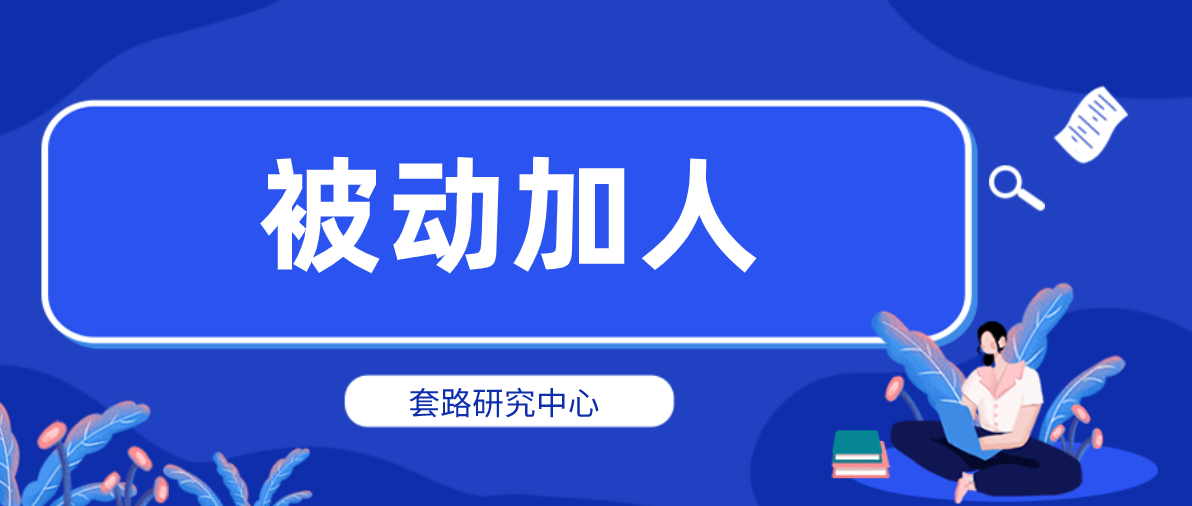 被动加人

套路研究中心